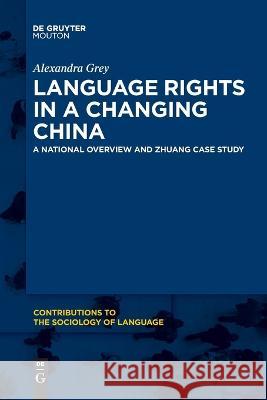 DE GRUYTER
MOUTON

Alexandra Grey

LANGUAGE RIGHTS IN A CHANGING CHINA

A NATIONAL OVERVIEW AND ZHUANG CASE STUDY

CONTRIBUTIONS TO THE SOCIOLOGY OF LANGUAGE

DE G

Kraina Książek